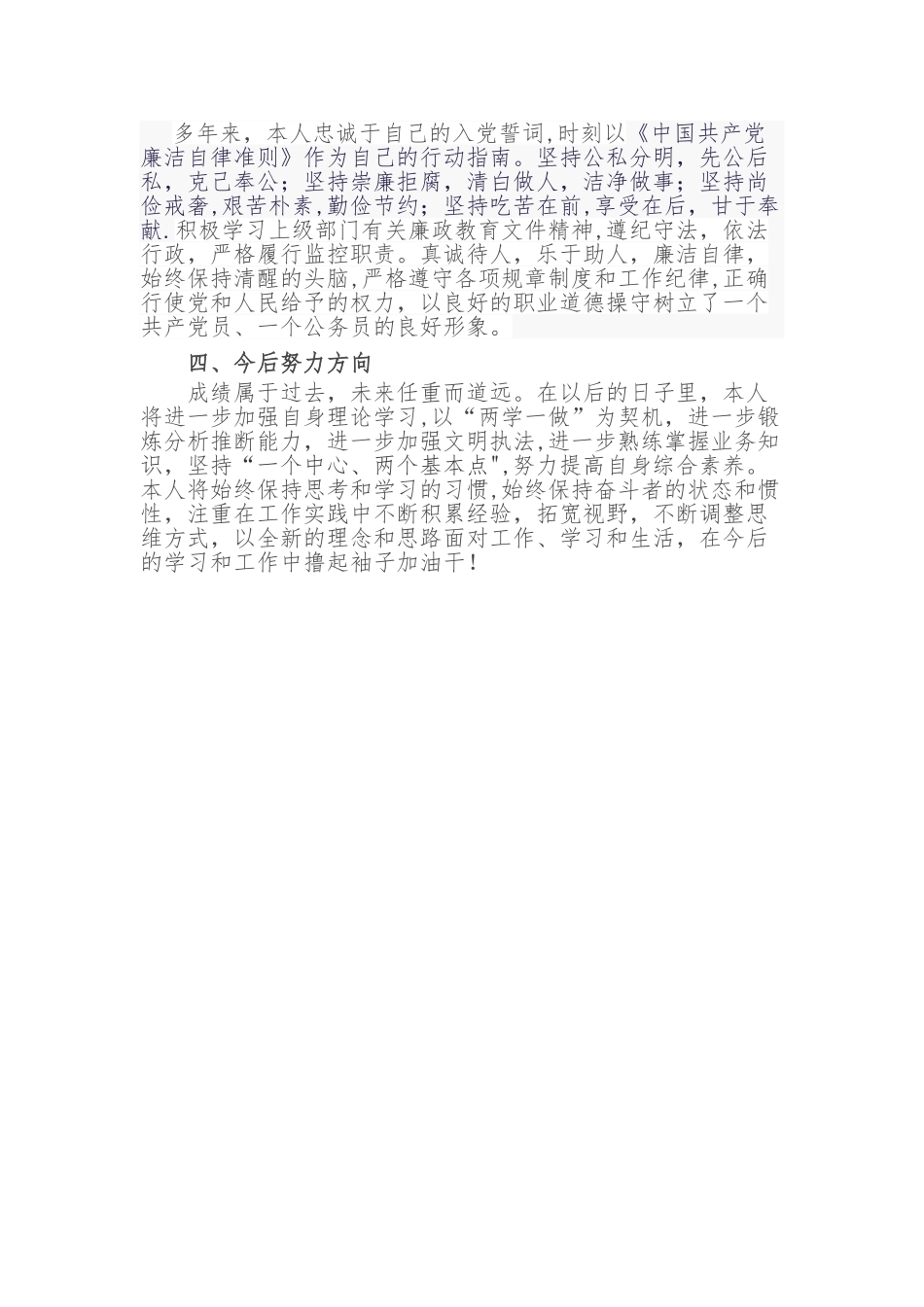 多年来，本人忠诚于自己的入党誓词,时刻以《中国共产党廉洁自律准则》作为自己的行动指南。坚持公私分明，先公后私，克己奉公；坚持崇廉拒腐，清白做人，洁净做事；坚持尚俭戒奢,艰苦朴素,勤俭节约；坚持吃苦在前,享受在后，甘于奉献.积极学习上级部门有关廉政教育文件精神,遵纪守法，依法行政，严格履行监控职责。真诚待人，乐于助人，廉洁自律，始终保持清醒的头脑,严格遵守各项规章制度和工作纪律,正确行使党和人民给予的权力，以良好的职业道德操守树立了一个共产党员、一个公务员的良好形象。

四、今后努力方向

成绩属于过去，未来任重而道远。在以后的日子里，本人将进一步加强自身理论学习,以“两学一做”为契机，进一步锻炼分析推断能力，进一步加强文明执法,进一步熟练掌握业务知识，坚持“一个中心、两个基本点",努力提高自身综合素养。本人将始终保持思考和学习的习惯,始终保持奋斗者的状态和惯性，注重在工作实践中不断积累经验，拓宽视野，不断调整思维方式，以全新的理念和思路面对工作、学习和生活，在今后的学习和工作中撸起袖子加油干!